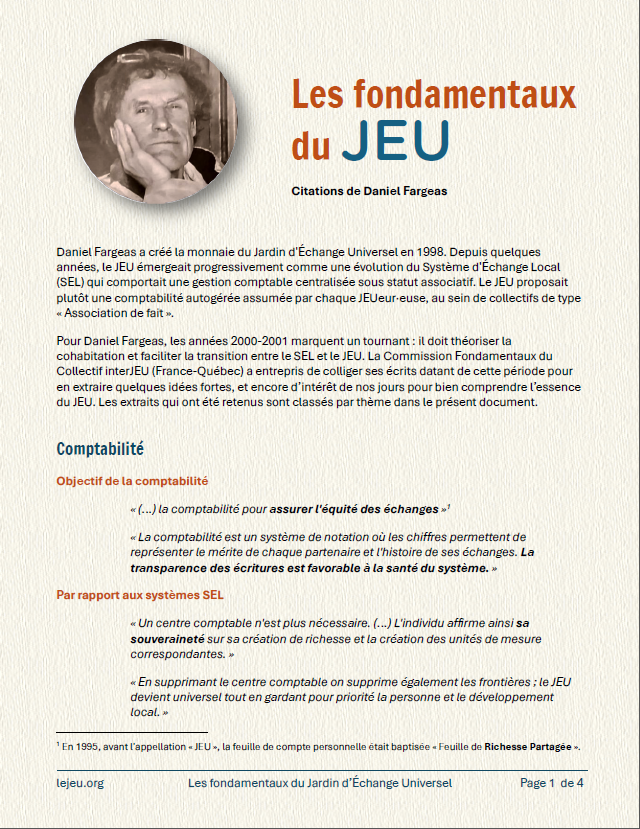 Les fondamentaux du JEU

Citations de Daniel Fargeas

Daniel Fargeas a créé la monnaie du Jardin d'Échange Universel en 1998. Depuis quelques années, le JEU émergeait progressivement comme une évolution du Système d'Échange Local (SEL) qui comportait une gestion comptable centralisée sous statut associatif. Le JEU proposait plutôt une comptabilité autogérée assumée par chaque JEUeur·euse, au sein de collectifs de type « Association de fait ».

Pour Daniel Fargeas, les années 2000-2001 marquent un tournant : il doit théoriser la cohabitation et faciliter la transition entre le SEL et le JEU. La Commission Fondamentaux du Collectif interJEU (France-Québec) a entrepris de colliger ses écrits datant de cette période pour en extraire quelques idées fortes, et encore d'intérêt de nos jours pour bien comprendre l'essence du JEU. Les extraits qui ont été retenus sont classés par thème dans le présent document.

Comptabilité

Objectif de la comptabilité

« (…) la comptabilité pour assurer l'équité des échanges »$^1$

« La comptabilité est un système de notation où les chiffres permettent de représenter le mérite de chaque partenaire et l'histoire de ses échanges. La transparence des écritures est favorable à la santé du système. »

Par rapport aux systèmes SEL

« Un centre comptable n'est plus nécessaire. (…) L'individu affirme ainsi sa souveraineté sur sa création de richesse et la création des unités de mesure correspondantes. »

« En supprimant le centre comptable on supprime également les frontières ; le JEU devient universel tout en gardant pour priorité la personne et le développement local. »

$^1$ En 1995, avant l'appellation « JEU », la feuille de compte personnelle était baptisée « Feuille de Richesse Partagée ».

lejeu.org Les fondamentaux du Jardin d'Échange Universel Page 1 de 4